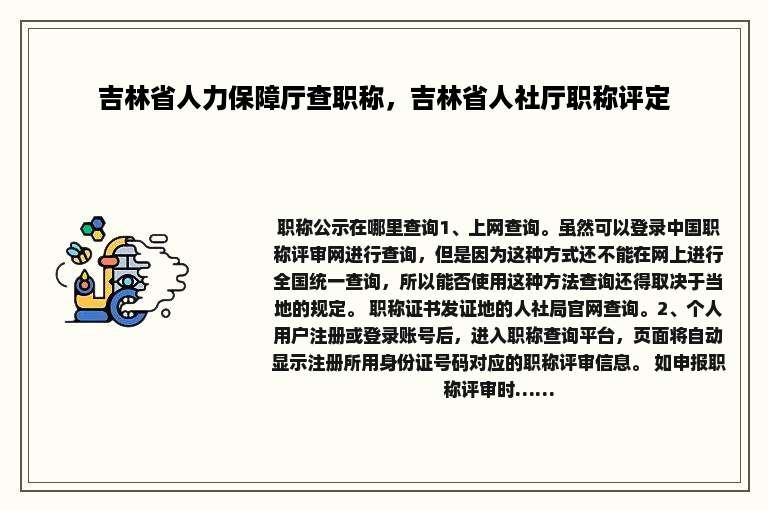 吉林省人力保障厅查职称，吉林省人社厅职称评定

职称公示在哪里查询1、上网查询。虽然可以登录中国职称评审网进行查询，但是因为这种方式还不能在网上进行全国统一查询，所以能否使用这种方法查询还得取决于当地的规定。 职称证书发证地的人社局官网查询。2、个人用户注册或登录账号后，进入职称查询平台，页面将自动显示注册所用身份证号码对应的职称评审信息。 如申报职称评审时......